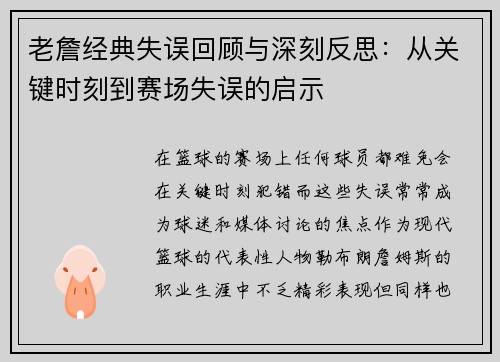 老詹经典失误回顾与深刻反思：从关键时刻到赛场失误的启示

在篮球的赛场上任何球员都难免会在关键时刻犯错而这些失误常常成为球迷和媒体讨论的焦点作为现代篮球的代表性人物勒布朗詹姆斯的职业生涯中不乏精彩表现但同样也